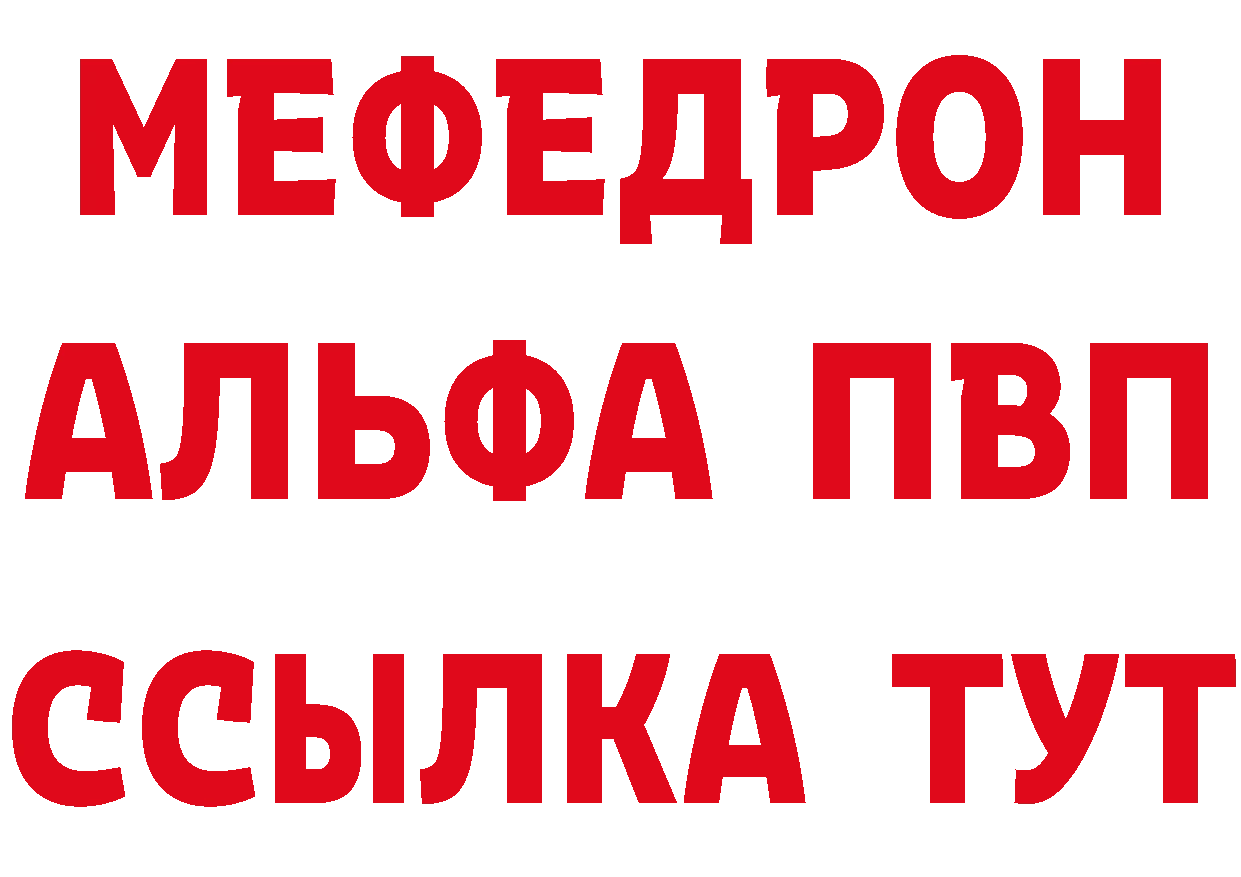 МЕФЕДРОН
АЛЬФА ПВП
ССЫЛКА ТУТ